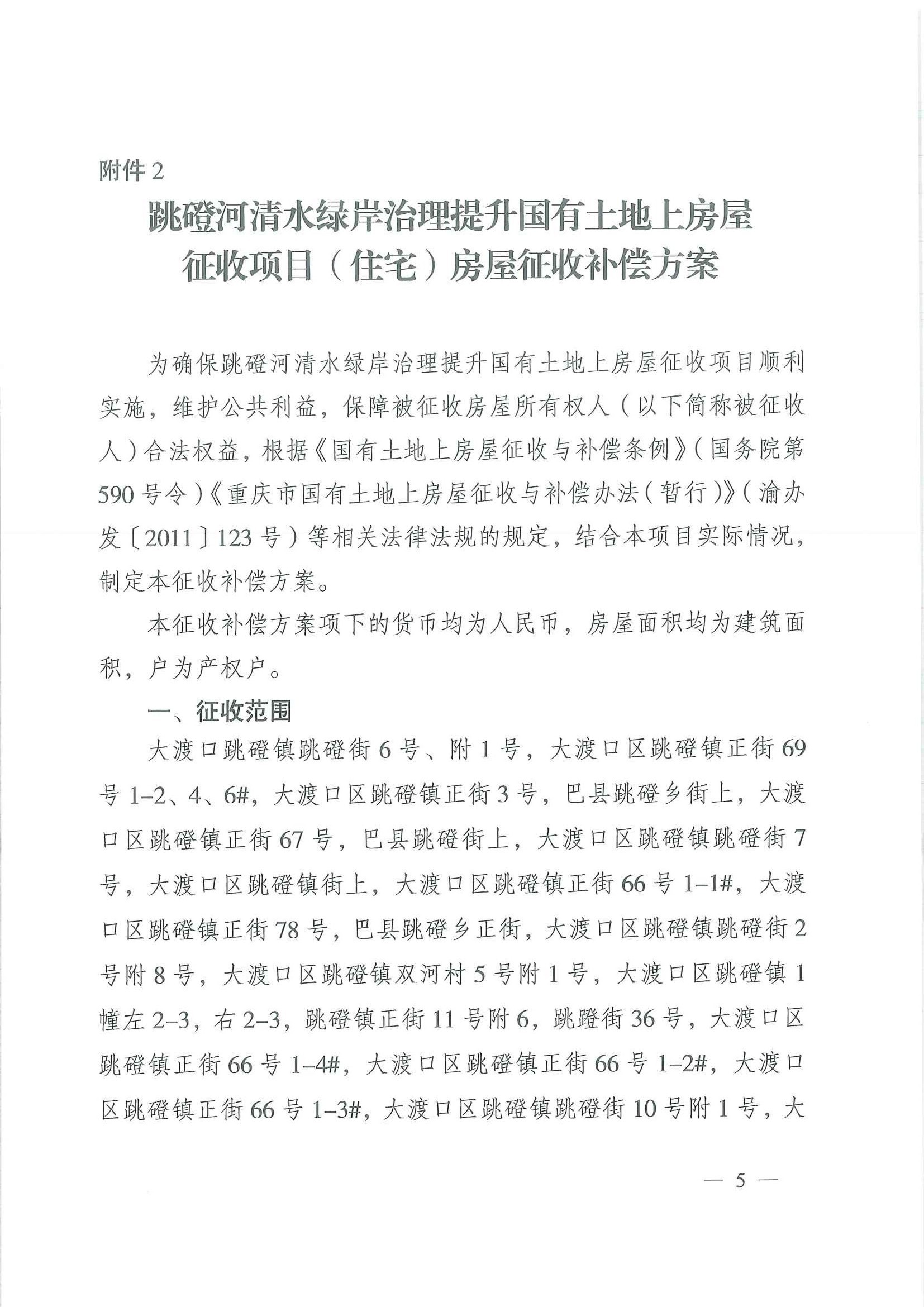 附件 2

跳磴河清水绿岸治理提升国有土地上房屋征收项目（住宅）房屋征收补偿方案

为确保跳磴河清水绿岸治理提升国有土地上房屋征收项目顺利实施，维护公共利益，保障被征收房屋所有权人（以下简称被征收人）合法权益，根据《国有土地上房屋征收与补偿条例》（国务院第590号令）《重庆市国有土地上房屋征收与补偿办法（暂行）》（渝办发〔2011〕123号）等相关法律法规的规定，结合本项目实际情况，制定本征收补偿方案。

本征收补偿方案项下的货币均为人民币，房屋面积均为建筑面积，户为产权户。

一、征收范围

大渡口跳磴镇跳磴街6号、附1号，大渡口区跳磴镇正街69号1-2、4、6#，大渡口区跳磴镇正街3号，巴县跳磴乡街上，大渡口区跳磴镇正街67号，巴县跳磴街上，大渡口区跳磴镇跳磴街7号，大渡口区跳磴镇街上，大渡口区跳磴镇正街66号1-1#，大渡口区跳磴镇正街78号，巴县跳磴乡正街，大渡口区跳磴镇跳磴街2号附8号，大渡口区跳磴镇双河村5号附1号，大渡口区跳磴镇1幢左2-3，右2-3，跳磴镇正街11号附6，跳蹬街36号，大渡口区跳磴镇正街66号1-4#，大渡口区跳磴镇正街66号1-2#，大渡口区跳磴镇正街66号1-3#，大渡口区跳磴镇跳磴街10号附1号，大

— 5 —